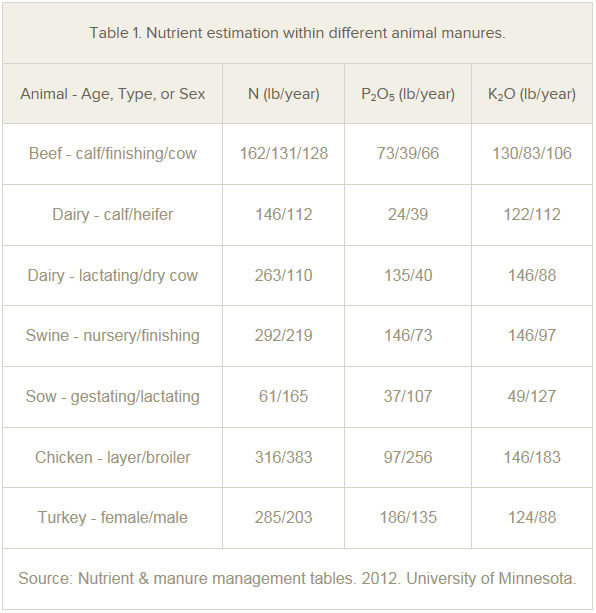 Table 1. Nutrient estimation within different animal manures.

| Animal - Age, Type, or Sex | N (lb/year) | $P_2O_5$ (lb/year) | $K_2O$ (lb/year) |
|---|---|---|---|
| Beef - calf/finishing/cow | 162/131/128 | 73/39/66 | 130/83/106 |
| Dairy - calf/heifer | 146/112 | 24/39 | 122/112 |
| Dairy - lactating/dry cow | 263/110 | 135/40 | 146/88 |
| Swine - nursery/finishing | 292/219 | 146/73 | 146/97 |
| Sow - gestating/lactating | 61/165 | 37/107 | 49/127 |
| Chicken - layer/broiler | 316/383 | 97/256 | 146/183 |
| Turkey - female/male | 285/203 | 186/135 | 124/88 |

Source: Nutrient & manure management tables. 2012. University of Minnesota.